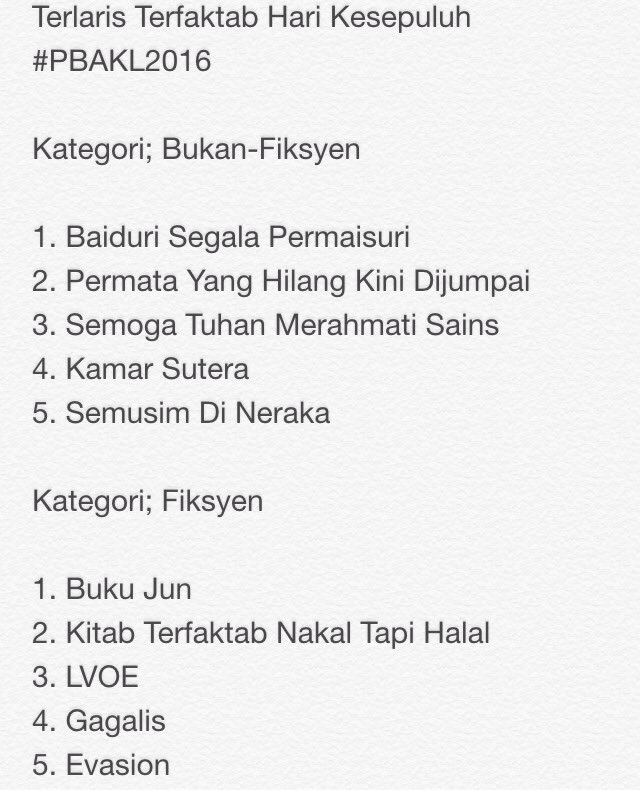 Terlaris Terfaktab Hari Kesepuluh
#PBAKL2016

Kategori; Bukan-Fiksyen

1. Baiduri Segala Permaisuri
2. Permata Yang Hilang Kini Dijumpai
3. Semoga Tuhan Merahmati Sains
4. Kamar Sutera
5. Semusim Di Neraka

Kategori; Fiksyen

1. Buku Jun
2. Kitab Terfaktab Nakal Tapi Halal
3. LVOE
4. Gagalis
5. Evasion